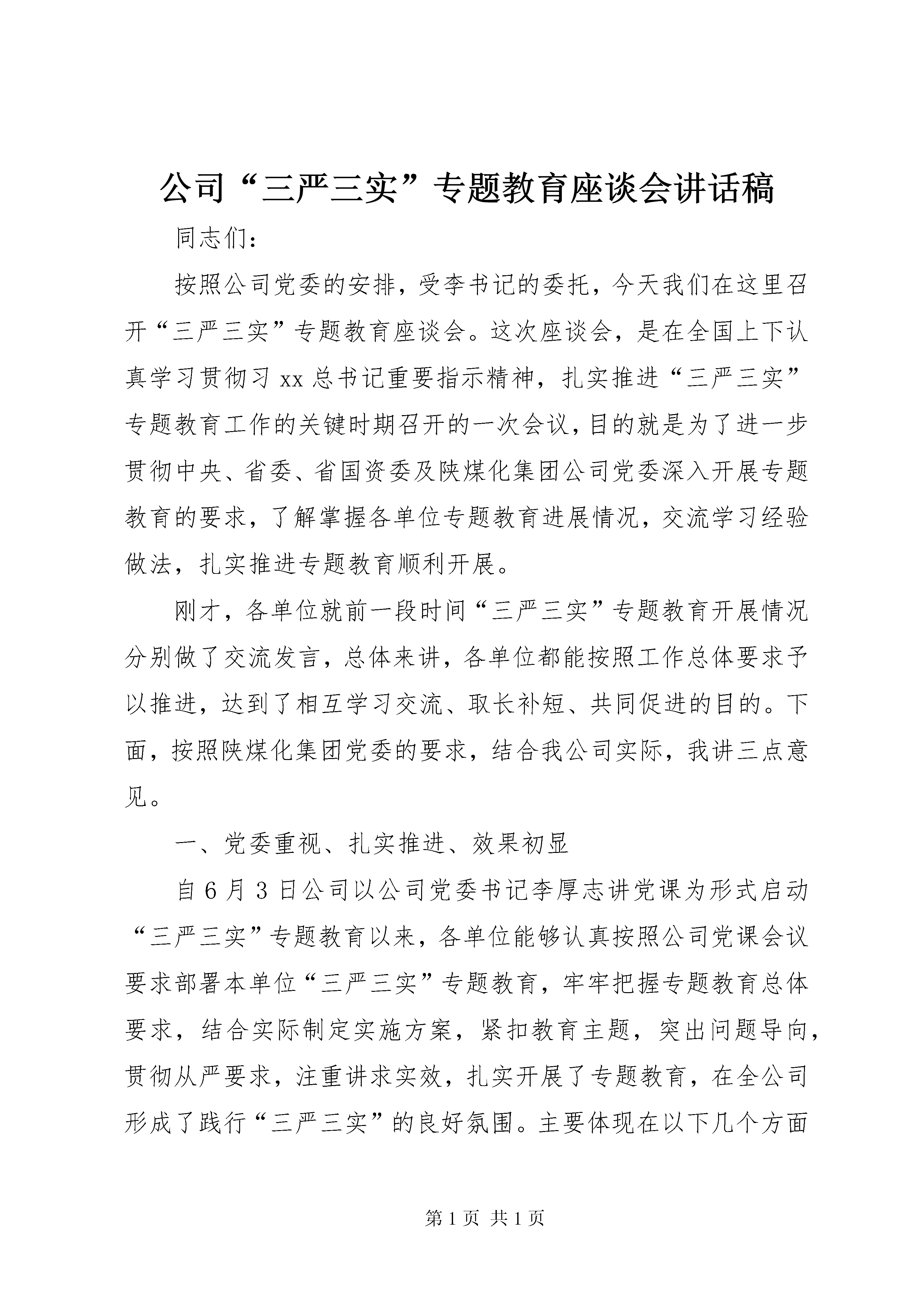 公司“三严三实”专题教育座谈会讲话稿

同志们：

按照公司党委的安排，受李书记的委托，今天我们在这里召开“三严三实”专题教育座谈会。这次座谈会，是在全国上下认真学习贯彻习xx总书记重要指示精神，扎实推进“三严三实”专题教育工作的关键时期召开的一次会议，目的就是为了进一步贯彻中央、省委、省国资委及陕煤化集团公司党委深入开展专题教育的要求，了解掌握各单位专题教育进展情况，交流学习经验做法，扎实推进专题教育顺利开展。

刚才，各单位就前一段时间“三严三实”专题教育开展情况分别做了交流发言，总体来讲，各单位都能按照工作总体要求予以推进，达到了相互学习交流、取长补短、共同促进的目的。下面，按照陕煤化集团党委的要求，结合我公司实际，我讲三点意见。

一、党委重视、扎实推进、效果初显

自6月3日公司以公司党委书记李厚志讲党课为形式启动“三严三实”专题教育以来，各单位能够认真按照公司党课会议要求部署本单位“三严三实”专题教育，牢牢把握专题教育总体要求，结合实际制定实施方案，紧扣教育主题，突出问题导向，贯彻从严要求，注重讲求实效，扎实开展了专题教育，在全公司形成了践行“三严三实”的良好氛围。主要体现在以下几个方面

第1页 共1页